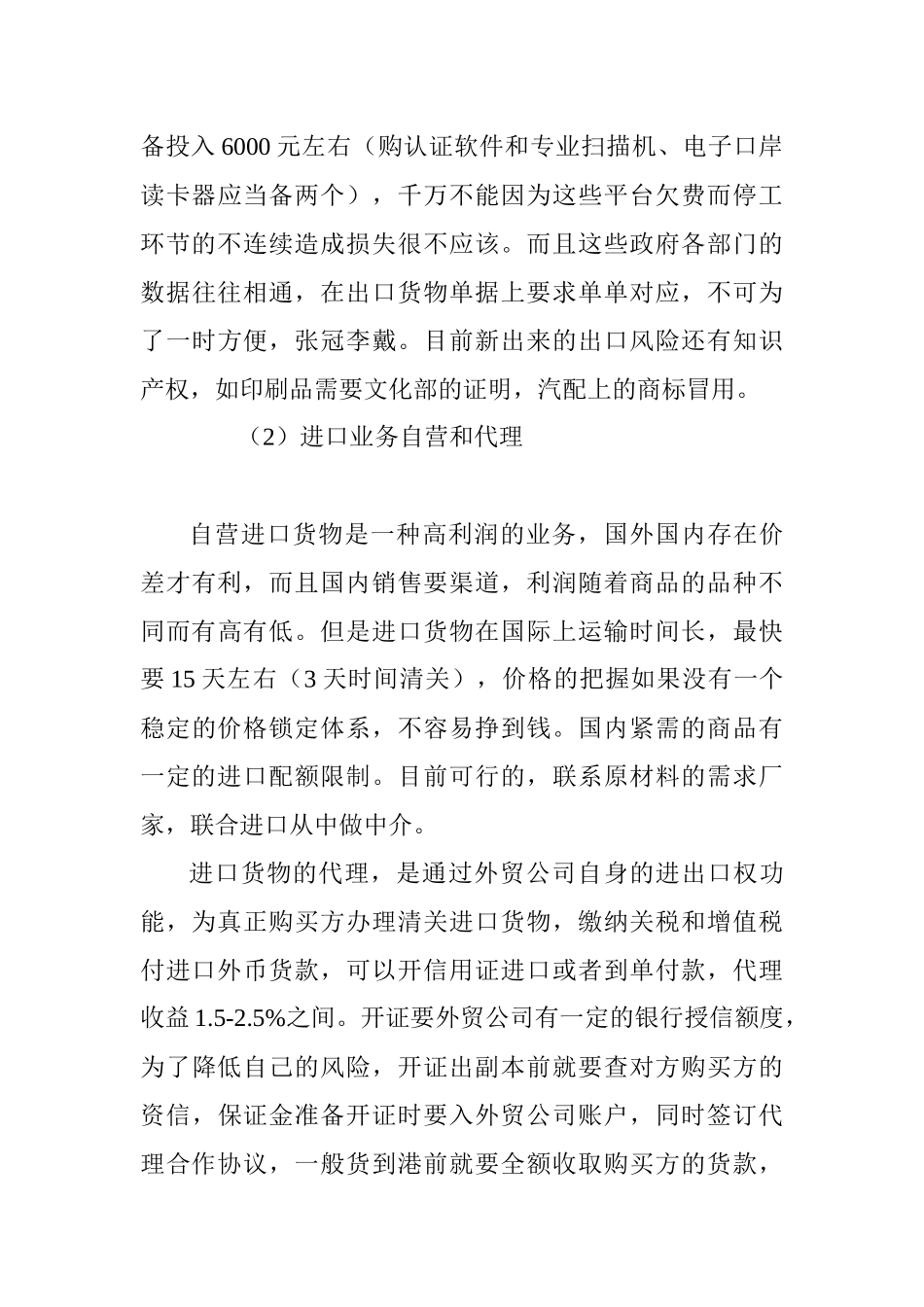 备投入 6000 元左右（购认证软件和专业扫描机、电子口岸读卡器应当备两个），千万不能因为这些平台欠费而停工环节的不连续造成损失很不应该。而且这些政府各部门的数据往往相通，在出口货物单据上要求单单对应，不可为了一时方便，张冠李戴。目前新出来的出口风险还有知识产权，如印刷品需要文化部的证明，汽配上的商标冒用。

（2）进口业务自营和代理

自营进口货物是一种高利润的业务，国外国内存在价差才有利，而且国内销售要渠道，利润随着商品的品种不同而有高有低。但是进口货物在国际上运输时间长，最快要 15 天左右（3 天时间清关），价格的把握如果没有一个稳定的价格锁定体系，不容易挣到钱。国内紧需的商品有一定的进口配额限制。目前可行的，联系原材料的需求厂家，联合进口从中做中介。

进口货物的代理，是通过外贸公司自身的进出口权功能，为真正购买方办理清关进口货物，缴纳关税和增值税付进口外币货款，可以开信用证进口或者到单付款，代理收益 1.5-2.5%之间。开证要外贸公司有一定的银行授信额度，为了降低自己的风险，开证出副本前就要查对方购买方的资信，保证金准备开证时要入外贸公司账户，同时签订代理合作协议，一般货到港前就要全额收取购买方的货款，